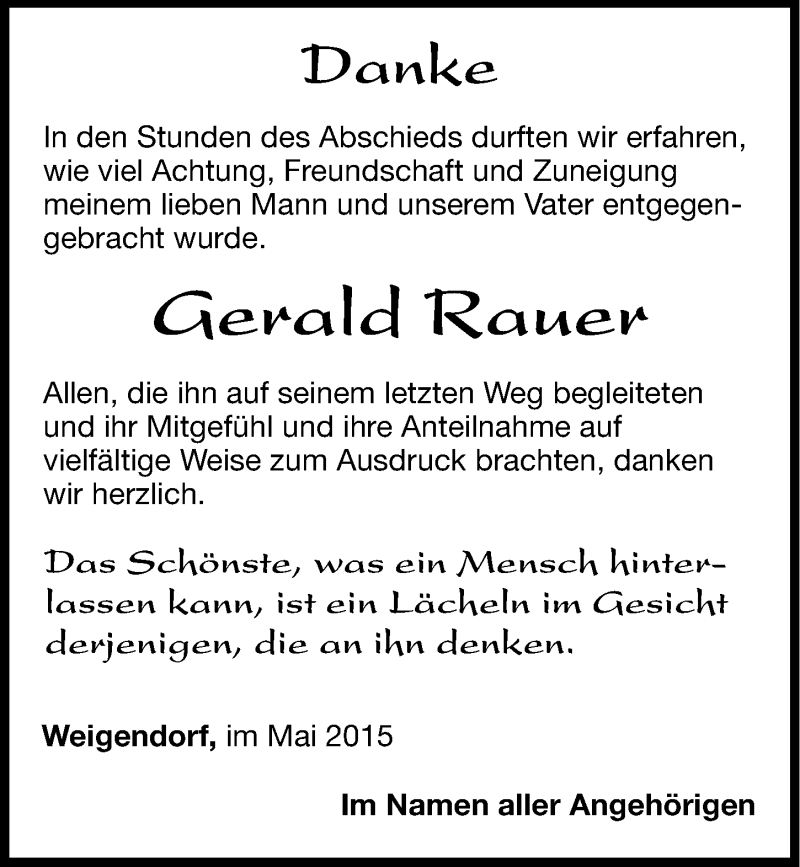 Danke

In den Stunden des Abschieds durften wir erfahren, wie viel Achtung, Freundschaft und Zuneigung meinem lieben Mann und unserem Vater entgegengebracht wurde.

Gerald Rauer

Allen, die ihn auf seinem letzten Weg begleiteten und ihr Mitgefühl und ihre Anteilnahme auf vielfältige Weise zum Ausdruck brachten, danken wir herzlich.

Das Schönste, was ein Mensch hinterlassen kann, ist ein Lächeln im Gesicht derjenigen, die an ihn denken.

Weigendorf, im Mai 2015

Im Namen aller Angehörigen